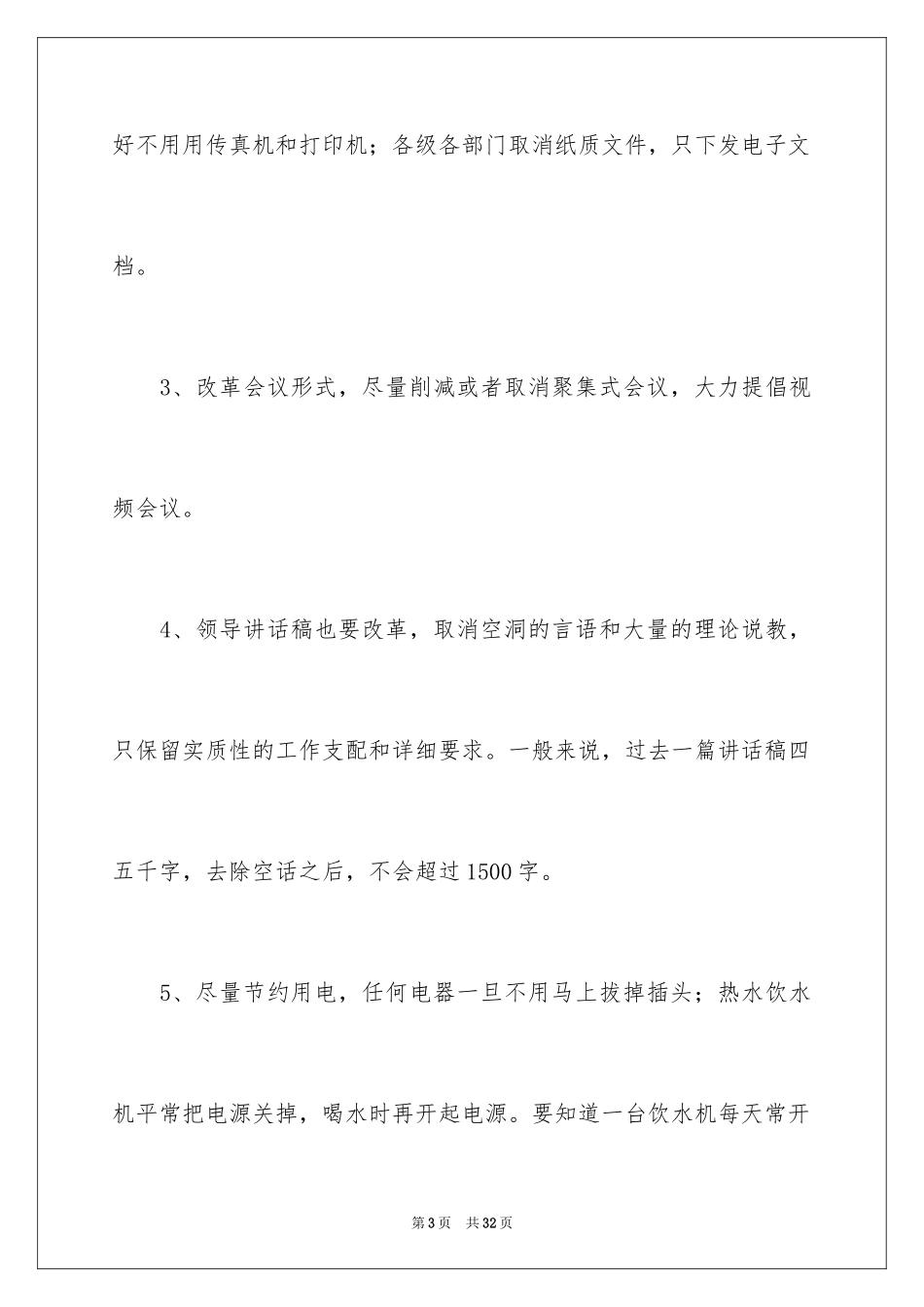 好不用用传真机和打印机；各级各部门取消纸质文件，只下发电子文档。

3、改革会议形式，尽量削减或者取消聚集式会议，大力提倡视频会议。

4、领导讲话稿也要改革，取消空洞的言语和大量的理论说教，只保留实质性的工作支配和详细要求。一般来说，过去一篇讲话稿四五千字，去除空话之后，不会超过1500字。

5、尽量节约用电，任何电器一旦不用马上拔掉插头；热水饮水机平常把电源关掉，喝水时再开起电源。要知道一台饮水机每天常开

第3页 共32页